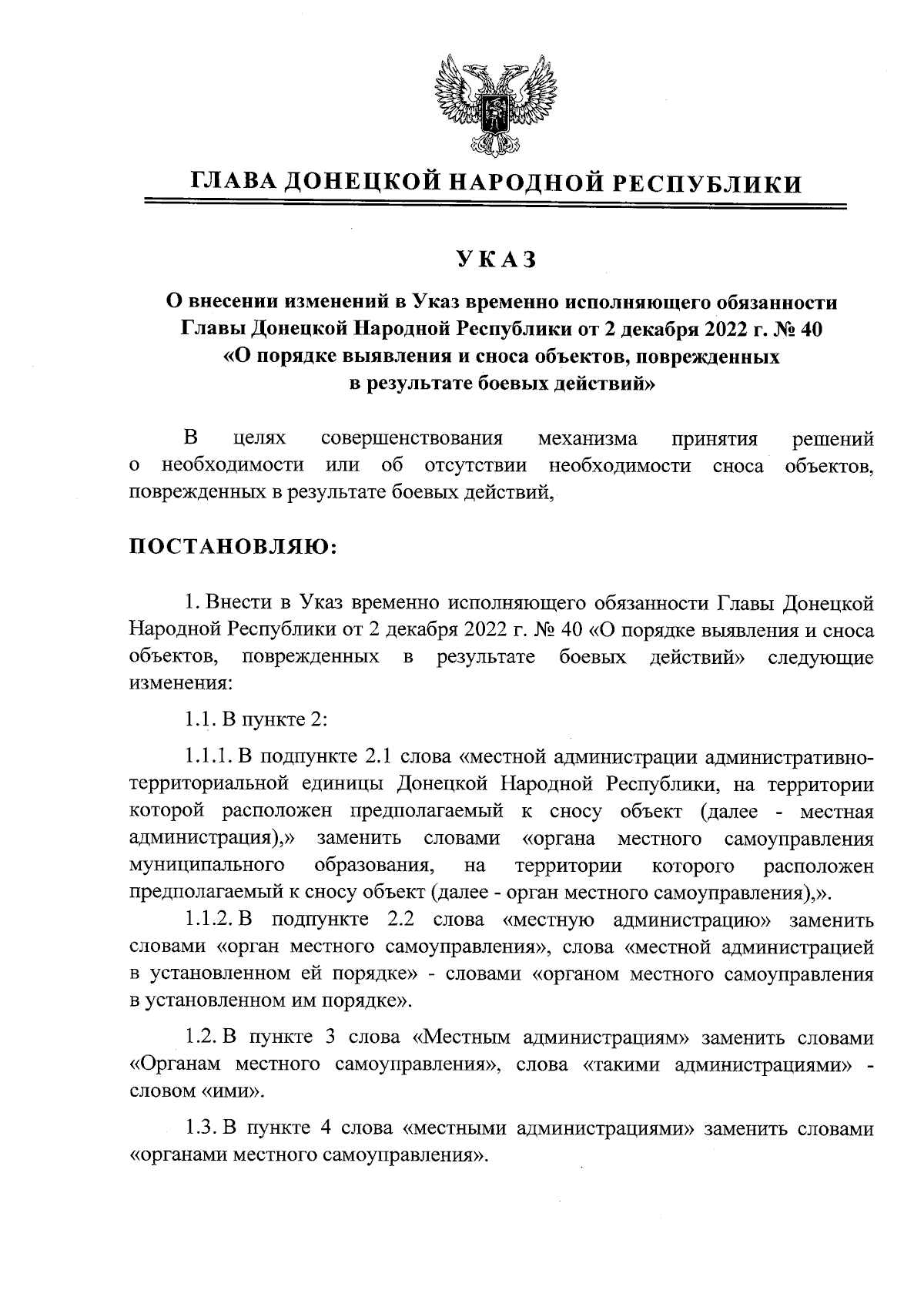 ГЛАВА ДОНЕЦКОЙ НАРОДНОЙ РЕСПУБЛИКИ

УКАЗ

О внесении изменений в Указ временно исполняющего обязанности Главы Донецкой Народной Республики от 2 декабря 2022 г. № 40 «О порядке выявления и сноса объектов, поврежденных в результате боевых действий»

В целях совершенствования механизма принятия решений о необходимости или об отсутствии необходимости сноса объектов, поврежденных в результате боевых действий,

ПОСТАНОВЛЯЮ:

1. Внести в Указ временно исполняющего обязанности Главы Донецкой Народной Республики от 2 декабря 2022 г. № 40 «О порядке выявления и сноса объектов, поврежденных в результате боевых действий» следующие изменения:

1.1. В пункте 2:

1.1.1. В подпункте 2.1 слова «местной администрации административно-территориальной единицы Донецкой Народной Республики, на территории которой расположен предполагаемый к сносу объект (далее - местная администрация),» заменить словами «органа местного самоуправления муниципального образования, на территории которого расположен предполагаемый к сносу объект (далее - орган местного самоуправления),».

1.1.2. В подпункте 2.2 слова «местную администрацию» заменить словами «орган местного самоуправления», слова «местной администрацией в установленном ей порядке» - словами «органом местного самоуправления в установленном им порядке».

1.2. В пункте 3 слова «Местным администрациям» заменить словами «Органам местного самоуправления», слова «такими администрациями» - словом «ими».

1.3. В пункте 4 слова «местными администрациями» заменить словами «органами местного самоуправления».